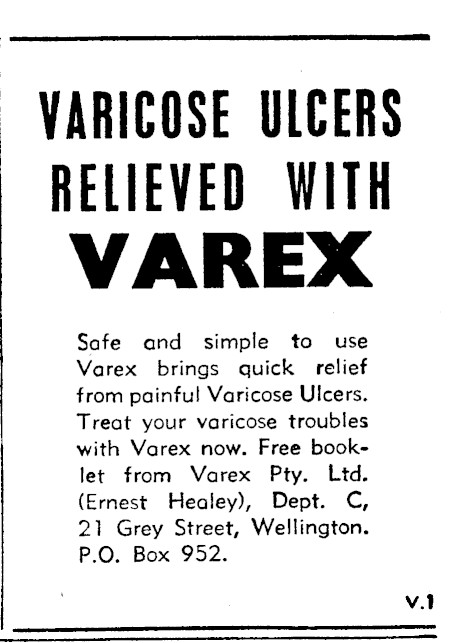 VARICOSE ULCERS RELIEVED WITH

VAREX

Safe and simple to use Varex brings quick relief from painful Varicose Ulcers. Treat your varicose troubles with Varex now. Free booklet from Varex Pty. Ltd. (Ernest Healey), Dept. C, 21 Grey Street, Wellington. P.O. Box 952.

V.1